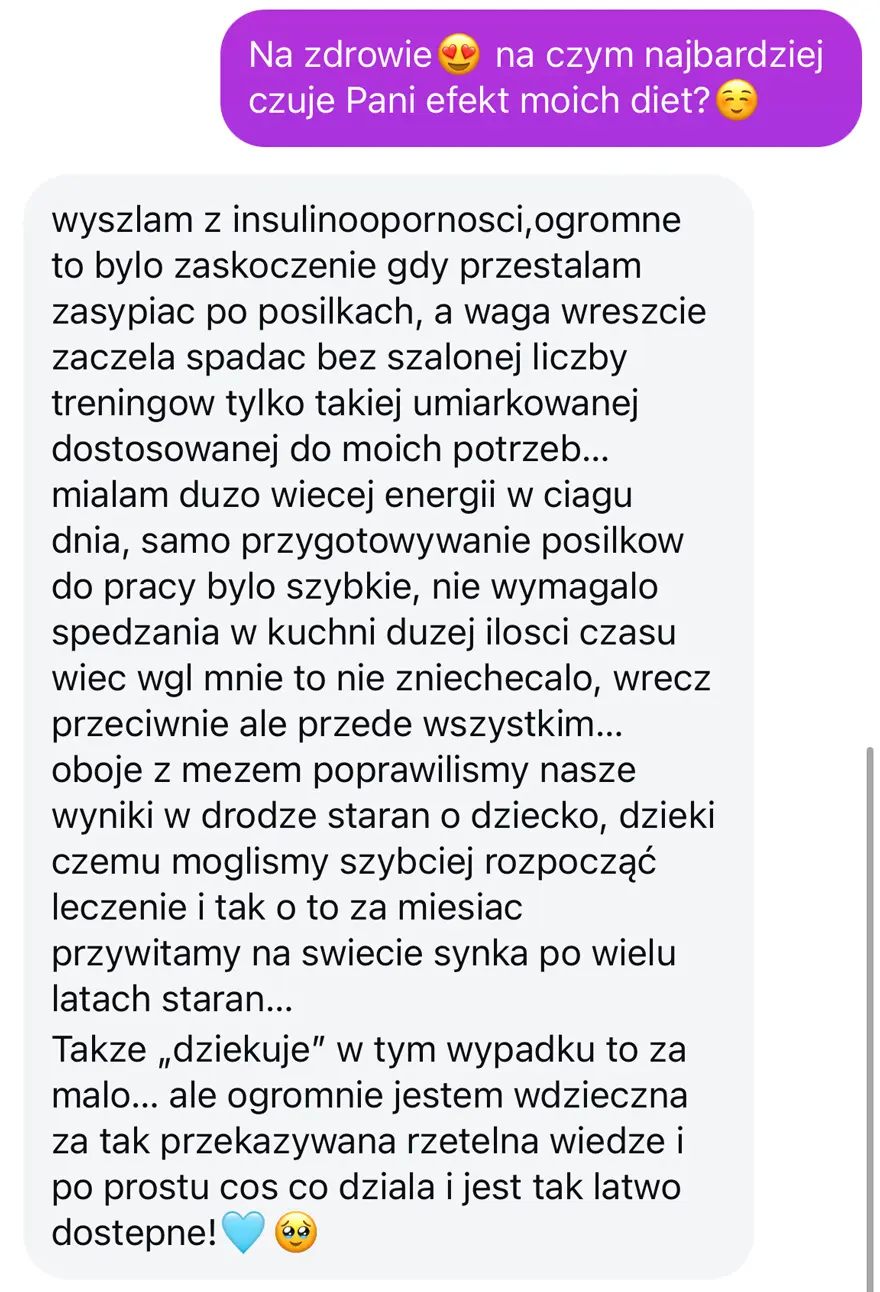 Na zdrowie😍 na czym najbardziej czuje Pani efekt moich diet?☺️

wyszlam z insulinoopornosci,ogromne to bylo zaskoczenie gdy przestalam zasypiac po posilkach, a waga wreszcie zaczela spadac bez szalonej liczby treningow tylko takiej umiarkowanej dostosowanej do moich potrzeb... mialam duzo wiecej energii w ciagu dnia, samo przygotowywanie posilkow do pracy bylo szybkie, nie wymagalo spedzania w kuchni duzej ilosci czasu wiec wgl mnie to nie zniechecalo, wrecz przeciwnie ale przede wszystkim... oboje z mezem poprawilismy nasze wyniki w drodze staran o dziecko, dzieki czemu moglismy szybciej rozpocząć leczenie i tak o to za miesiac przywitamy na swiecie synka po wielu latach staran...
Takze „dziekuje” w tym wypadku to za malo... ale ogromnie jestem wdzieczna za tak przekazywana rzetelna wiedze i po prostu cos co dziala i jest tak latwo dostepne!🩵🥹